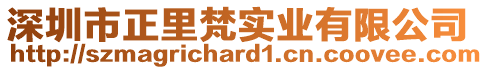 深圳市正里梵实业有限公司
http://szmagrichard1.cn.coovee.com